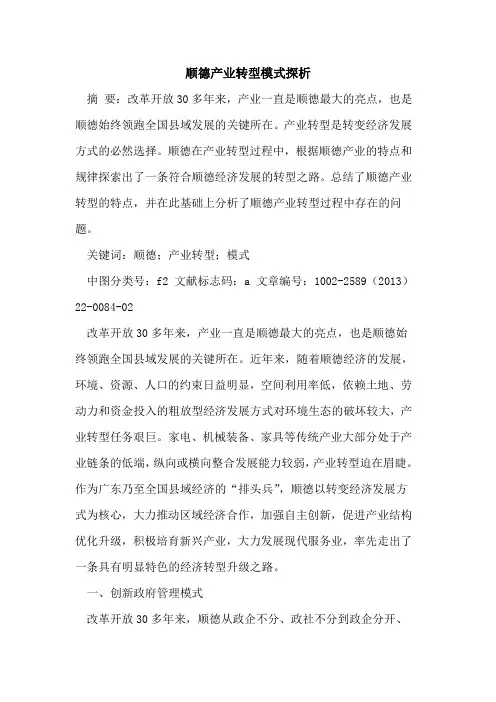 顺德产业转型模式探析

摘 要：改革开放30多年来，产业一直是顺德最大的亮点，也是顺德始终领跑全国县域发展的关键所在。产业转型是转变经济发展方式的必然选择。顺德在产业转型过程中，根据顺德产业的特点和规律探索出了一条符合顺德经济发展的转型之路。总结了顺德产业转型的特点，并在此基础上分析了顺德产业转型过程中存在的问题。

关键词：顺德；产业转型；模式

中图分类号：f2 文献标志码：a 文章编号：1002-2589（2013）22-0084-02

改革开放30多年来，产业一直是顺德最大的亮点，也是顺德始终领跑全国县域发展的关键所在。近年来，随着顺德经济的发展，环境、资源、人口的约束日益明显，空间利用率低，依赖土地、劳动力和资金投入的粗放型经济发展方式对环境生态的破坏较大，产业转型任务艰巨。家电、机械装备、家具等传统产业大部分处于产业链条的低端，纵向或横向整合发展能力较弱，产业转型迫在眉睫。作为广东乃至全国县域经济的“排头兵”，顺德以转变经济发展方式为核心，大力推动区域经济合作，加强自主创新，促进产业结构优化升级，积极培育新兴产业，大力发展现代服务业，率先走出了一条具有明显特色的经济转型升级之路。

一、创新政府管理模式

改革开放30多年来，顺德从政企不分、政社不分到政企分开、